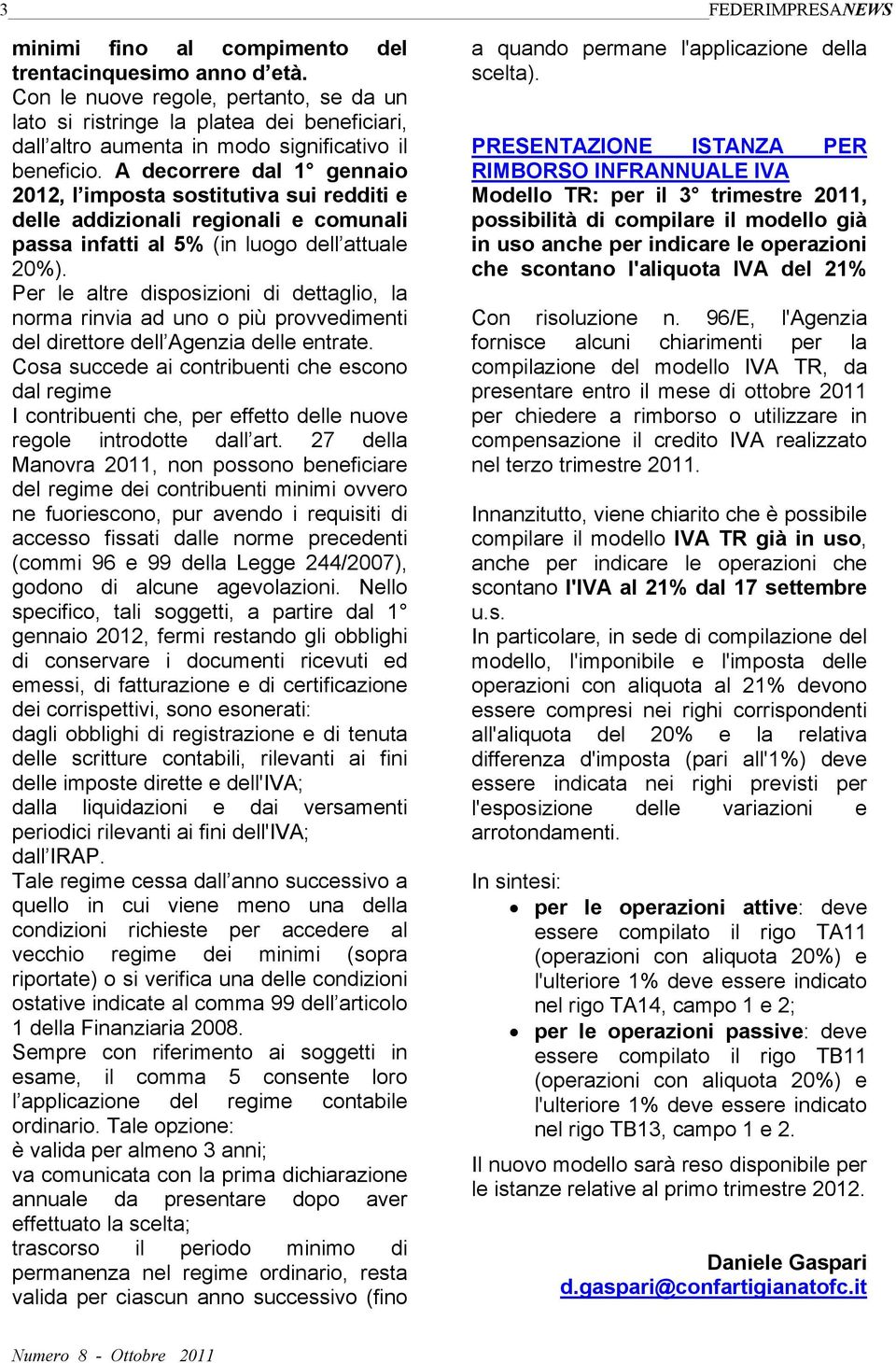 3 FEDERIMPRESANEWS

minimi fino al compimento del trentacinquesimo anno d'età. Con le nuove regole, pertanto, se da un lato si ristringe la platea dei beneficiari, dall'altro aumenta in modo significativo il beneficio. A decorrere dal 1° gennaio 2012, l'imposta sostitutiva sui redditi e delle addizionali regionali e comunali passa infatti al 5% (in luogo dell'attuale 20%).
Per le altre disposizioni di dettaglio, la norma rinvia ad uno o più provvedimenti del direttore dell'Agenzia delle entrate.
Cosa succede ai contribuenti che escono dal regime
I contribuenti che, per effetto delle nuove regole introdotte dall'art. 27 della Manovra 2011, non possono beneficiare del regime dei contribuenti minimi ovvero ne fuoriescono, pur avendo i requisiti di accesso fissati dalle norme precedenti (commi 96 e 99 della Legge 244/2007), godono di alcune agevolazioni. Nello specifico, tali soggetti, a partire dal 1° gennaio 2012, fermi restando gli obblighi di conservare i documenti ricevuti ed emessi, di fatturazione e di certificazione dei corrispettivi, sono esonerati:
dagli obblighi di registrazione e di tenuta delle scritture contabili, rilevanti ai fini delle imposte dirette e dell'IVA;
dalla liquidazioni e dai versamenti periodici rilevanti ai fini dell'IVA;
dall'IRAP.
Tale regime cessa dall'anno successivo a quello in cui viene meno una della condizioni richieste per accedere al vecchio regime dei minimi (sopra riportate) o si verifica una delle condizioni ostative indicate al comma 99 dell'articolo 1 della Finanziaria 2008.
Sempre con riferimento ai soggetti in esame, il comma 5 consente loro l'applicazione del regime contabile ordinario. Tale opzione:
è valida per almeno 3 anni;
va comunicata con la prima dichiarazione annuale da presentare dopo aver effettuato la scelta;
trascorso il periodo minimo di permanenza nel regime ordinario, resta valida per ciascun anno successivo (fino a quando permane l'applicazione della scelta).

PRESENTAZIONE ISTANZA PER RIMBORSO INFRANNUALE IVA
Modello TR: per il 3° trimestre 2011, possibilità di compilare il modello già in uso anche per indicare le operazioni che scontano l'aliquota IVA del 21%

Con risoluzione n. 96/E, l'Agenzia fornisce alcuni chiarimenti per la compilazione del modello IVA TR, da presentare entro il mese di ottobre 2011 per chiedere a rimborso o utilizzare in compensazione il credito IVA realizzato nel terzo trimestre 2011.

Innanzitutto, viene chiarito che è possibile compilare il modello IVA TR già in uso, anche per indicare le operazioni che scontano l'IVA al 21% dal 17 settembre u.s.
In particolare, in sede di compilazione del modello, l'imponibile e l'imposta delle operazioni con aliquota al 21% devono essere compresi nei righi corrispondenti all'aliquota del 20% e la relativa differenza d'imposta (pari all'1%) deve essere indicata nei righi previsti per l'esposizione delle variazioni e arrotondamenti.

In sintesi:
• per le operazioni attive: deve essere compilato il rigo TA11 (operazioni con aliquota 20%) e l'ulteriore 1% deve essere indicato nel rigo TA14, campo 1 e 2;
• per le operazioni passive: deve essere compilato il rigo TB11 (operazioni con aliquota 20%) e l'ulteriore 1% deve essere indicato nel rigo TB13, campo 1 e 2.

Il nuovo modello sarà reso disponibile per le istanze relative al primo trimestre 2012.

Daniele Gaspari
d.gaspari@confartigianatofc.it

Numero 8 - Ottobre 2011